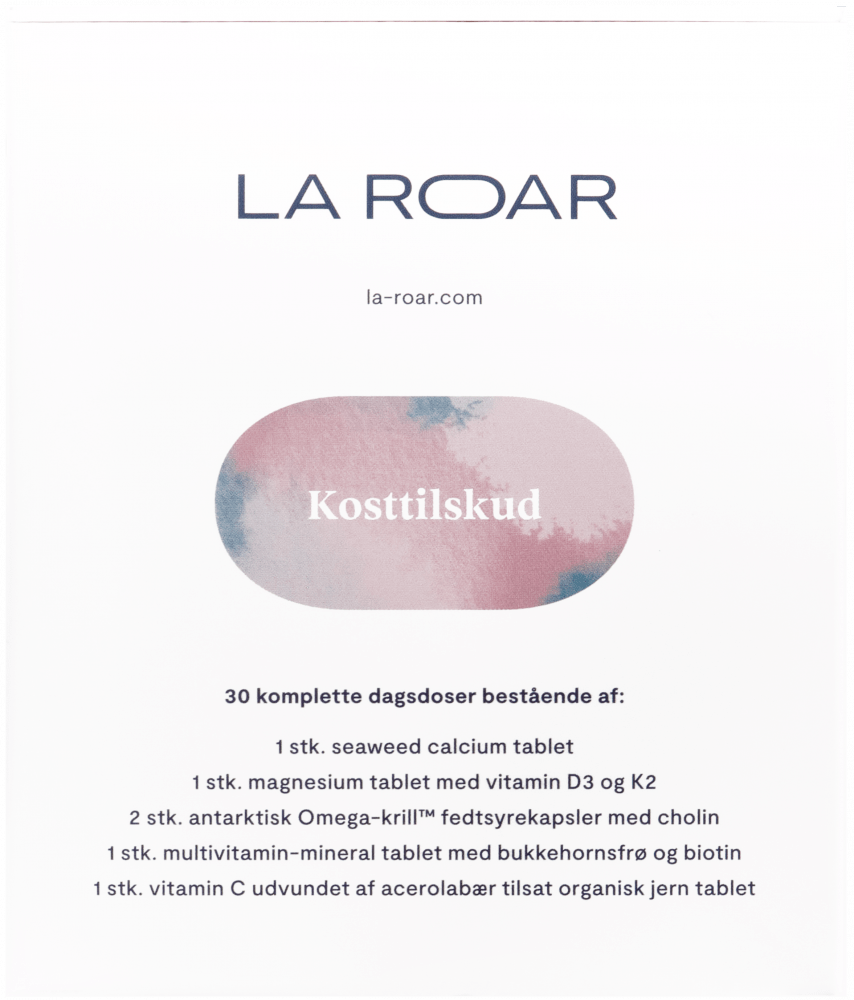 LA ROAR

la-roar.com

Kosttilskud

30 komplette dagsdoser bestående af:

1 stk. seaweed calcium tablet
1 stk. magnesium tablet med vitamin D3 og K2
2 stk. antarktisk Omega-krill™ fedtsyrekapsler med cholin
1 stk. multivitamin-mineral tablet med bukkehornsfrø og biotin
1 stk. vitamin C udvundet af acerolabær tilsat organisk jern tablet